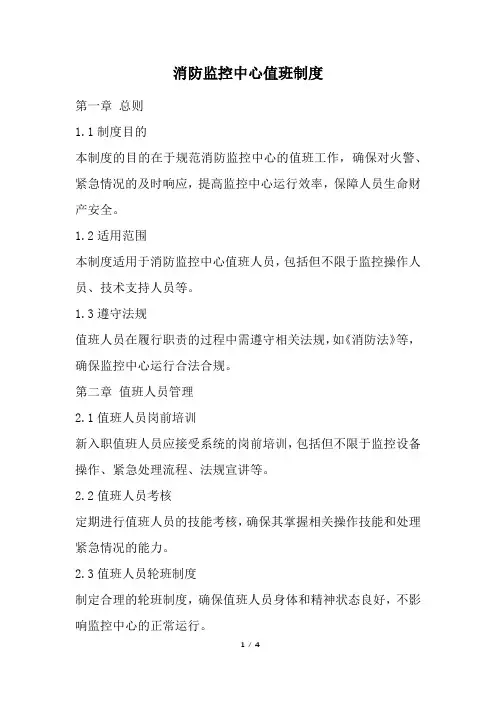 消防监控中心值班制度

第一章 总则

1.1 制度目的

本制度的目的在于规范消防监控中心的值班工作，确保对火警、紧急情况的及时响应，提高监控中心运行效率，保障人员生命财产安全。

1.2 适用范围

本制度适用于消防监控中心值班人员，包括但不限于监控操作人员、技术支持人员等。

1.3 遵守法规

值班人员在履行职责的过程中需遵守相关法规，如《消防法》等，确保监控中心运行合法合规。

第二章 值班人员管理

2.1 值班人员岗前培训

新入职值班人员应接受系统的岗前培训，包括但不限于监控设备操作、紧急处理流程、法规宣讲等。

2.2 值班人员考核

定期进行值班人员的技能考核，确保其掌握相关操作技能和处理紧急情况的能力。

2.3 值班人员轮班制度

制定合理的轮班制度，确保值班人员身体和精神状态良好，不影响监控中心的正常运行。

1 / 4